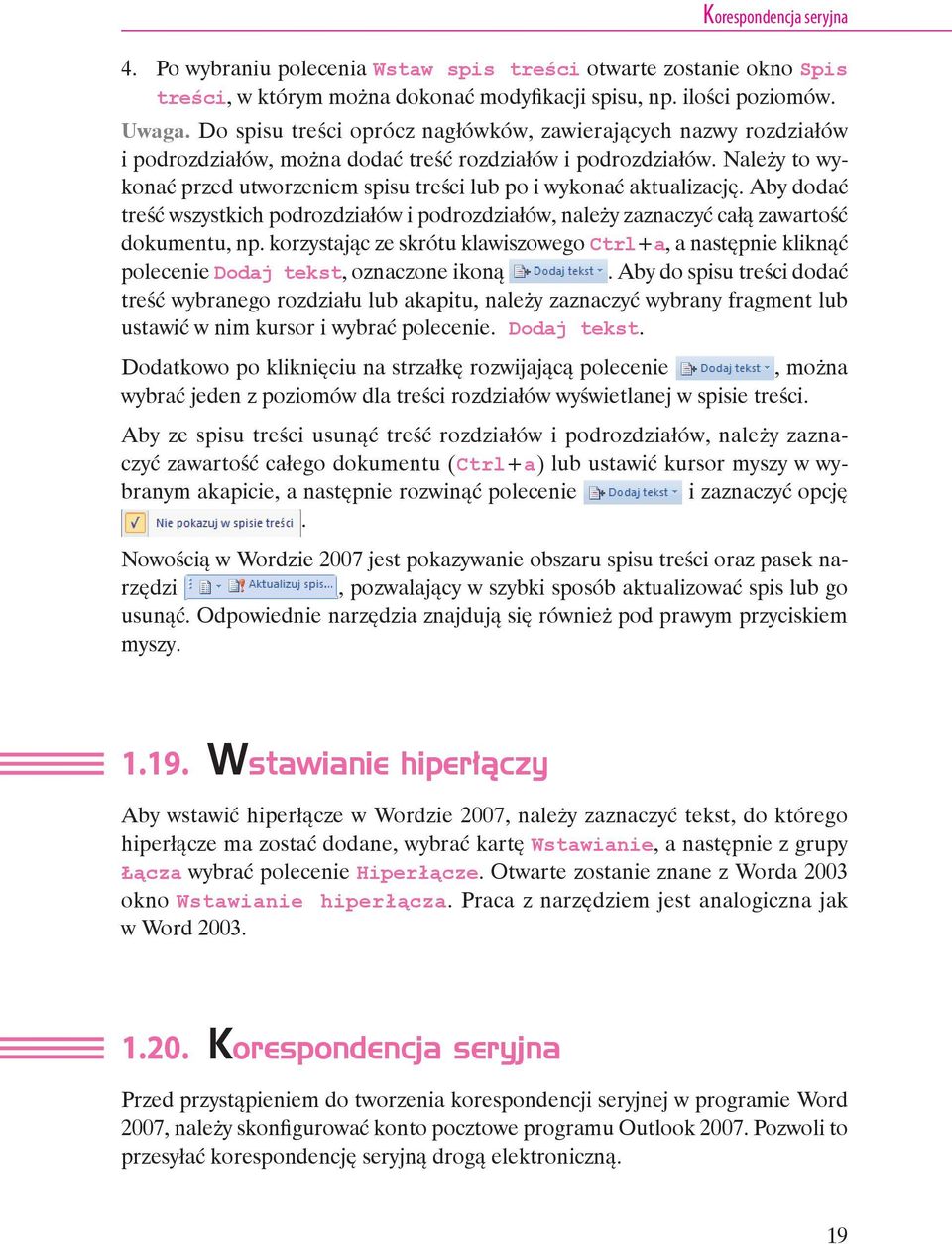 Korespondencja seryjna

4. Po wybraniu polecenia Wstaw spis treści otwarte zostanie okno Spis treści, w którym można dokonać modyfikacji spisu, np. ilości poziomów.

Uwaga. Do spisu treści oprócz nagłówków, zawierających nazwy rozdziałów i podrozdziałów, można dodać treść rozdziałów i podrozdziałów. Należy to wykonać przed utworzeniem spisu treści lub po i wykonać aktualizację. Aby dodać treść wszystkich podrozdziałów i podrozdziałów, należy zaznaczyć całą zawartość dokumentu, np. korzystając ze skrótu klawiszowego Ctrl+a, a następnie kliknąć polecenie Dodaj tekst, oznaczone ikoną Dodaj tekst. Aby do spisu treści dodać treść wybranego rozdziału lub akapitu, należy zaznaczyć wybrany fragment lub ustawić w nim kursor i wybrać polecenie. Dodaj tekst.

Dodatkowo po kliknięciu na strzałkę rozwijającą polecenie Dodaj tekst, można wybrać jeden z poziomów dla treści rozdziałów wyświetlanej w spisie treści.

Aby ze spisu treści usunąć treść rozdziałów i podrozdziałów, należy zaznaczyć zawartość całego dokumentu (Ctrl+a) lub ustawić kursor myszy w wybranym akapicie, a następnie rozwinąć polecenie Dodaj tekst i zaznaczyć opcję Nie pokazuj w spisie treści.

Nowością w Wordzie 2007 jest pokazywanie obszaru spisu treści oraz pasek narzędzi Aktualizuj spis..., pozwalający w szybki sposób aktualizować spis lub go usunąć. Odpowiednie narzędzia znajdują się również pod prawym przyciskiem myszy.

1.19. Wstawianie hiperłączy

Aby wstawić hiperłącze w Wordzie 2007, należy zaznaczyć tekst, do którego hiperłącze ma zostać dodane, wybrać kartę Wstawianie, a następnie z grupy Łącza wybrać polecenie Hiperłącze. Otwarte zostanie znane z Worda 2003 okno Wstawianie hiperłącza. Praca z narzędziem jest analogiczna jak w Word 2003.

1.20. Korespondencja seryjna

Przed przystąpieniem do tworzenia korespondencji seryjnej w programie Word 2007, należy skonfigurować konto pocztowe programu Outlook 2007. Pozwoli to przesyłać korespondencję seryjną drogą elektroniczną.

19